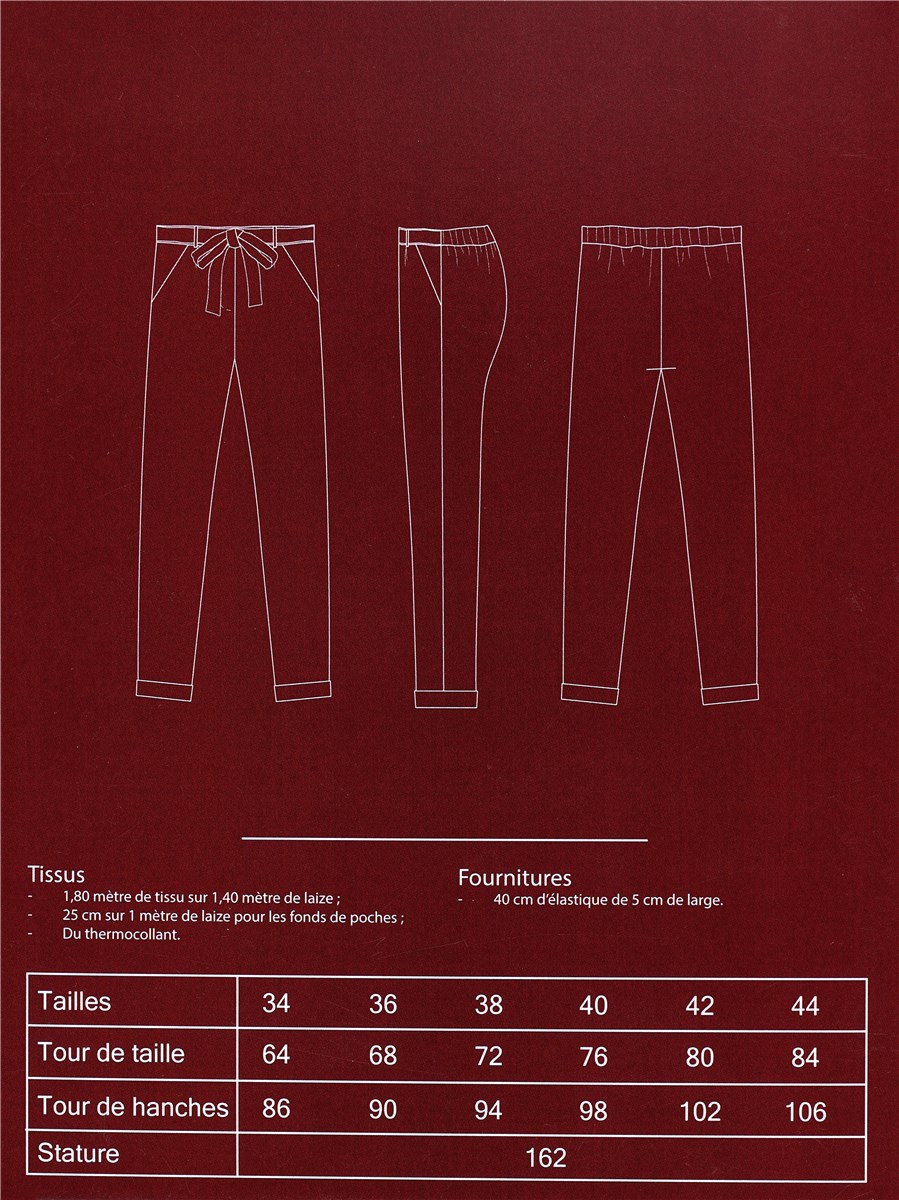 Tissus
- 1,80 mètre de tissu sur 1,40 mètre de laize ;
- 25 cm sur 1 mètre de laize pour les fonds de poches ;
- Du thermocollant.

Fournitures
- 40 cm d'élastique de 5 cm de large.

| Tailles | 34 | 36 | 38 | 40 | 42 | 44 |
|---|---|---|---|---|---|---|
| Tour de taille | 64 | 68 | 72 | 76 | 80 | 84 |
| Tour de hanches | 86 | 90 | 94 | 98 | 102 | 106 |
| Stature | 162 | | | | | |